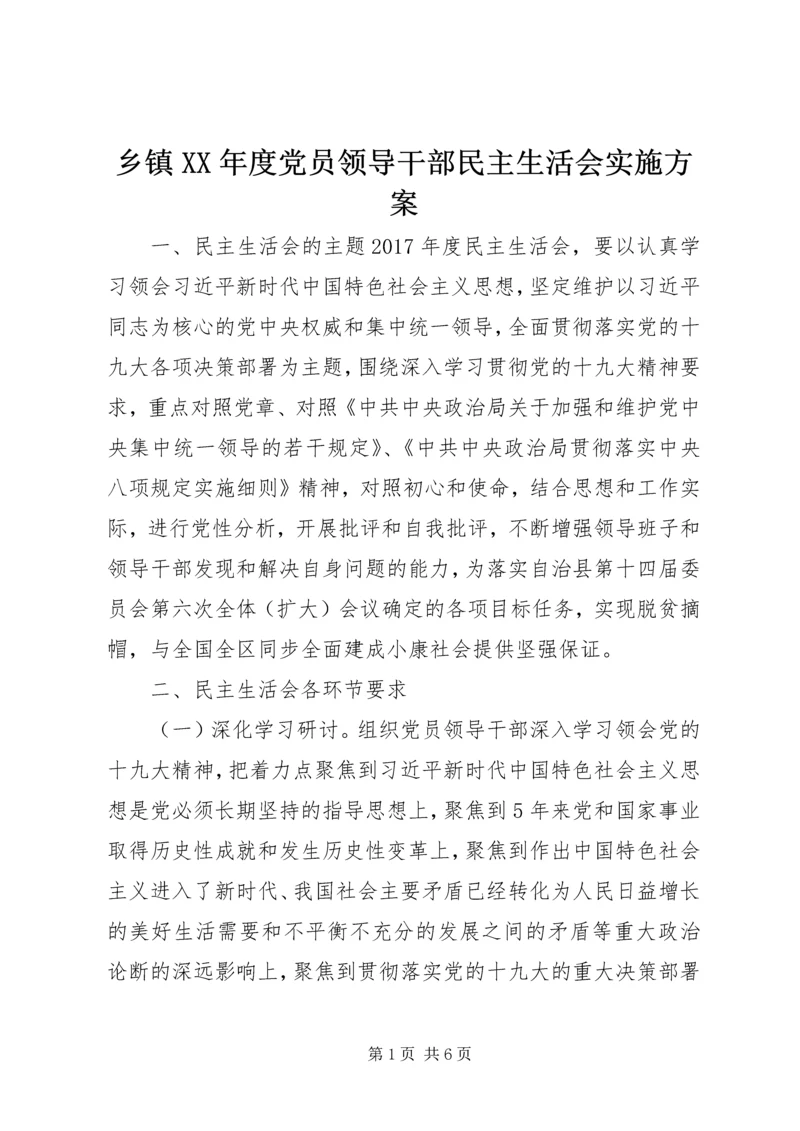 乡镇XX年度党员领导干部民主生活会实施方案

一、民主生活会的主题2017年度民主生活会，要以认真学习领会习近平新时代中国特色社会主义思想，坚定维护以习近平同志为核心的党中央权威和集中统一领导，全面贯彻落实党的十九大各项决策部署为主题，围绕深入学习贯彻党的十九大精神要求，重点对照党章、对照《中共中央政治局关于加强和维护党中央集中统一领导的若干规定》、《中共中央政治局贯彻落实中央八项规定实施细则》精神，对照初心和使命，结合思想和工作实际，进行党性分析，开展批评和自我批评，不断增强领导班子和领导干部发现和解决自身问题的能力，为落实自治县第十四届委员会第六次全体（扩大）会议确定的各项目标任务，实现脱贫摘帽，与全国全区同步全面建成小康社会提供坚强保证。

二、民主生活会各环节要求

（一）深化学习研讨。组织党员领导干部深入学习领会党的十九大精神，把着力点聚焦到习近平新时代中国特色社会主义思想是党必须长期坚持的指导思想上，聚焦到5年来党和国家事业取得历史性成就和发生历史性变革上，聚焦到作出中国特色社会主义进入了新时代、我国社会主要矛盾已经转化为人民日益增长的美好生活需要和不平衡不充分的发展之间的矛盾等重大政治论断的深远影响上，聚焦到贯彻落实党的十九大的重大决策部署

第1页 共6页